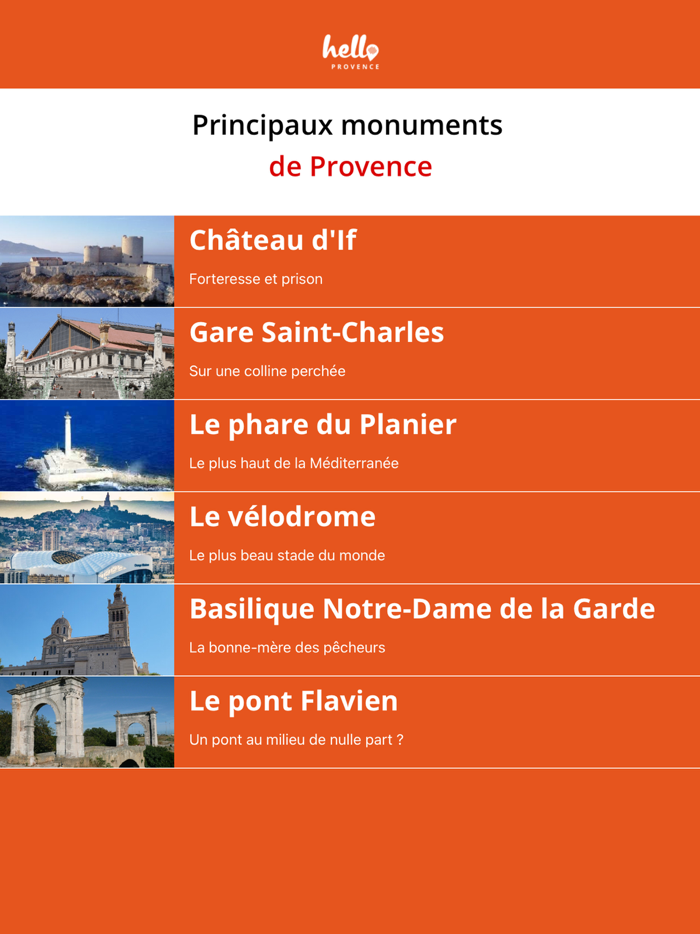 hello
PROVENCE

Principaux monuments
de Provence

Château d'If
Forteresse et prison

Gare Saint-Charles
Sur une colline perchée

Le phare du Planier
Le plus haut de la Méditerranée

Le vélodrome
Le plus beau stade du monde

Basilique Notre-Dame de la Garde
La bonne-mère des pêcheurs

Le pont Flavien
Un pont au milieu de nulle part ?